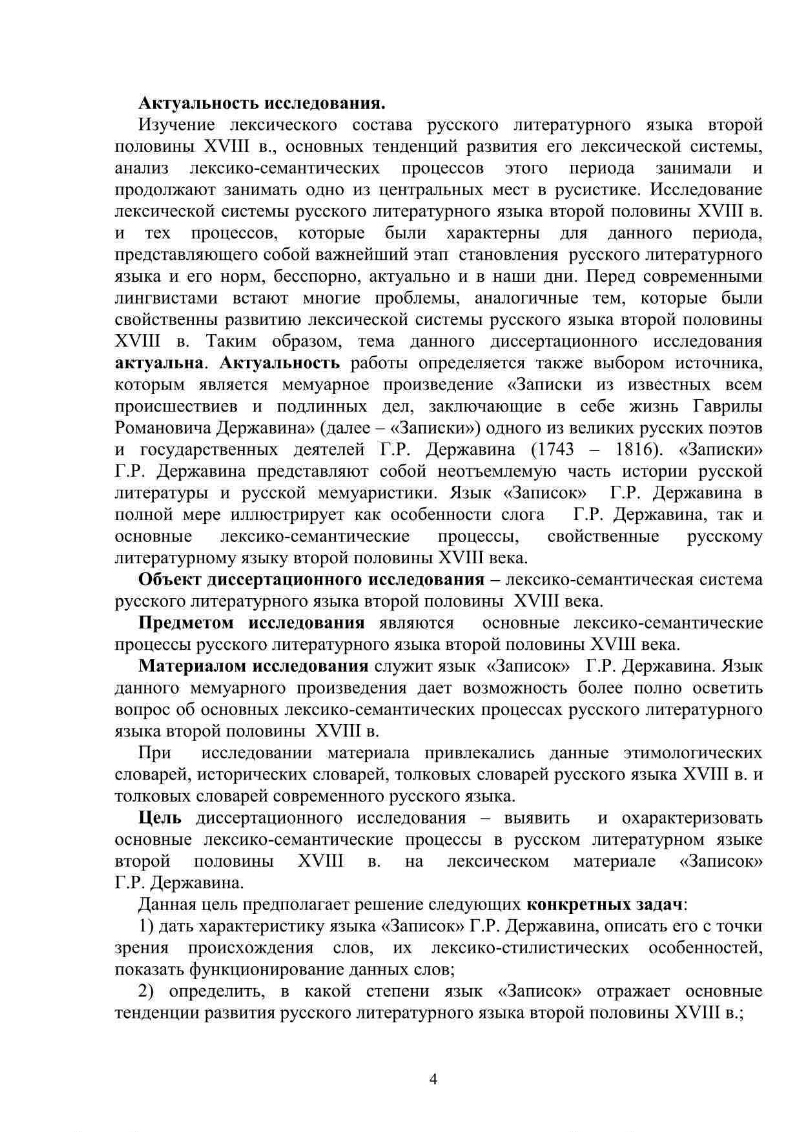 Актуальность исследования.

Изучение лексического состава русского литературного языка второй половины XVIII в., основных тенденций развития его лексической системы, анализ лексико-семантических процессов этого периода занимали и продолжают занимать одно из центральных мест в русистике. Исследование лексической системы русского литературного языка второй половины XVIII в. и тех процессов, которые были характерны для данного периода, представляющего собой важнейший этап становления русского литературного языка и его норм, бесспорно, актуально и в наши дни. Перед современными лингвистами встают многие проблемы, аналогичные тем, которые были свойственны развитию лексической системы русского языка второй половины XVIII в. Таким образом, тема данного диссертационного исследования актуальна. Актуальность работы определяется также выбором источника, которым является мемуарное произведение «Записки из известных всем происшествиев и подлинных дел, заключающие в себе жизнь Гаврилы Романовича Державина» (далее – «Записки») одного из великих русских поэтов и государственных деятелей Г.Р. Державина (1743 – 1816). «Записки» Г.Р. Державина представляют собой неотъемлемую часть истории русской литературы и русской мемуаристики. Язык «Записок» Г.Р. Державина в полной мере иллюстрирует как особенности слога Г.Р. Державина, так и основные лексико-семантические процессы, свойственные русскому литературному языку второй половины XVIII века.

Объект диссертационного исследования – лексико-семантическая система русского литературного языка второй половины XVIII века.

Предметом исследования являются основные лексико-семантические процессы русского литературного языка второй половины XVIII века.

Материалом исследования служит язык «Записок» Г.Р. Державина. Язык данного мемуарного произведения дает возможность более полно осветить вопрос об основных лексико-семантических процессах русского литературного языка второй половины XVIII в.

При исследовании материала привлекались данные этимологических словарей, исторических словарей, толковых словарей русского языка XVIII в. и толковых словарей современного русского языка.

Цель диссертационного исследования – выявить и охарактеризовать основные лексико-семантические процессы в русском литературном языке второй половины XVIII в. на лексическом материале «Записок» Г.Р. Державина.

Данная цель предполагает решение следующих конкретных задач:

1) дать характеристику языка «Записок» Г.Р. Державина, описать его с точки зрения происхождения слов, их лексико-стилистических особенностей, показать функционирование данных слов;

2) определить, в какой степени язык «Записок» отражает основные тенденции развития русского литературного языка второй половины XVIII в.;

4